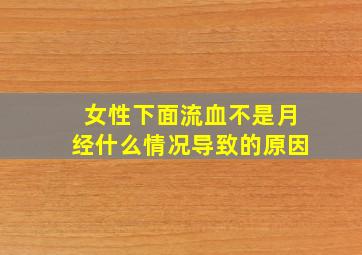 女性下面流血不是月经什么情况导致的原因